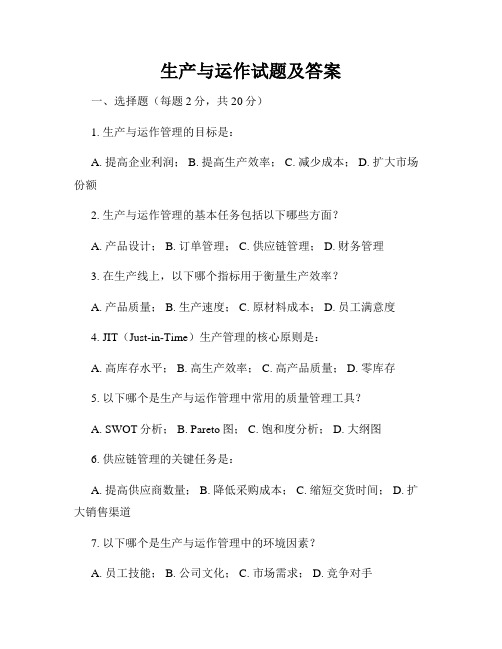 生产与运作试题及答案

一、选择题（每题 2 分，共 20 分）

1. 生产与运作管理的目标是：

A. 提高企业利润； B. 提高生产效率； C. 减少成本； D. 扩大市场份额

2. 生产与运作管理的基本任务包括以下哪些方面？

A. 产品设计； B. 订单管理； C. 供应链管理； D. 财务管理

3. 在生产线上，以下哪个指标用于衡量生产效率？

A. 产品质量； B. 生产速度； C. 原材料成本； D. 员工满意度

4. JIT（Just-in-Time）生产管理的核心原则是：

A. 高库存水平； B. 高生产效率； C. 高产品质量； D. 零库存

5. 以下哪个是生产与运作管理中常用的质量管理工具？

A. SWOT 分析； B. Pareto 图； C. 饱和度分析； D. 大纲图

6. 供应链管理的关键任务是：

A. 提高供应商数量； B. 降低采购成本； C. 缩短交货时间； D. 扩大销售渠道

7. 以下哪个是生产与运作管理中的环境因素？

A. 员工技能； B. 公司文化； C. 市场需求； D. 竞争对手